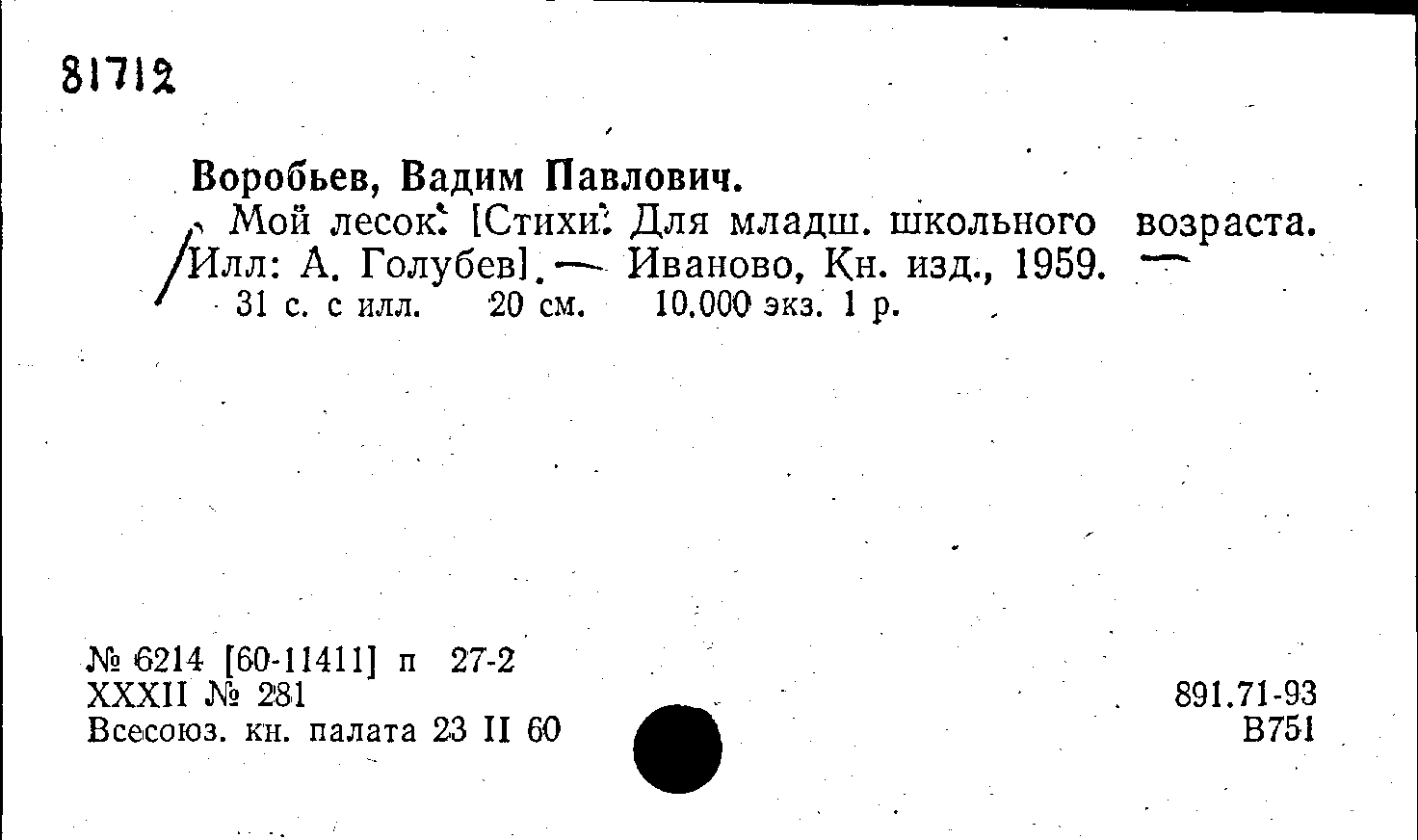 81712

Воробьев, Вадим Павлович.

Мой лесок: [Стихи: Для младш. школьного возраста. Илл: А. Голубев]. — Иваново, Кн. изд., 1959. — 31 с. с илл. 20 см. 10.000 экз. 1 р.

№ 6214 [60-11411] п 27-2
XXXII № 281
Всесоюз. кн. палата 23 II 60

891.71-93
В751